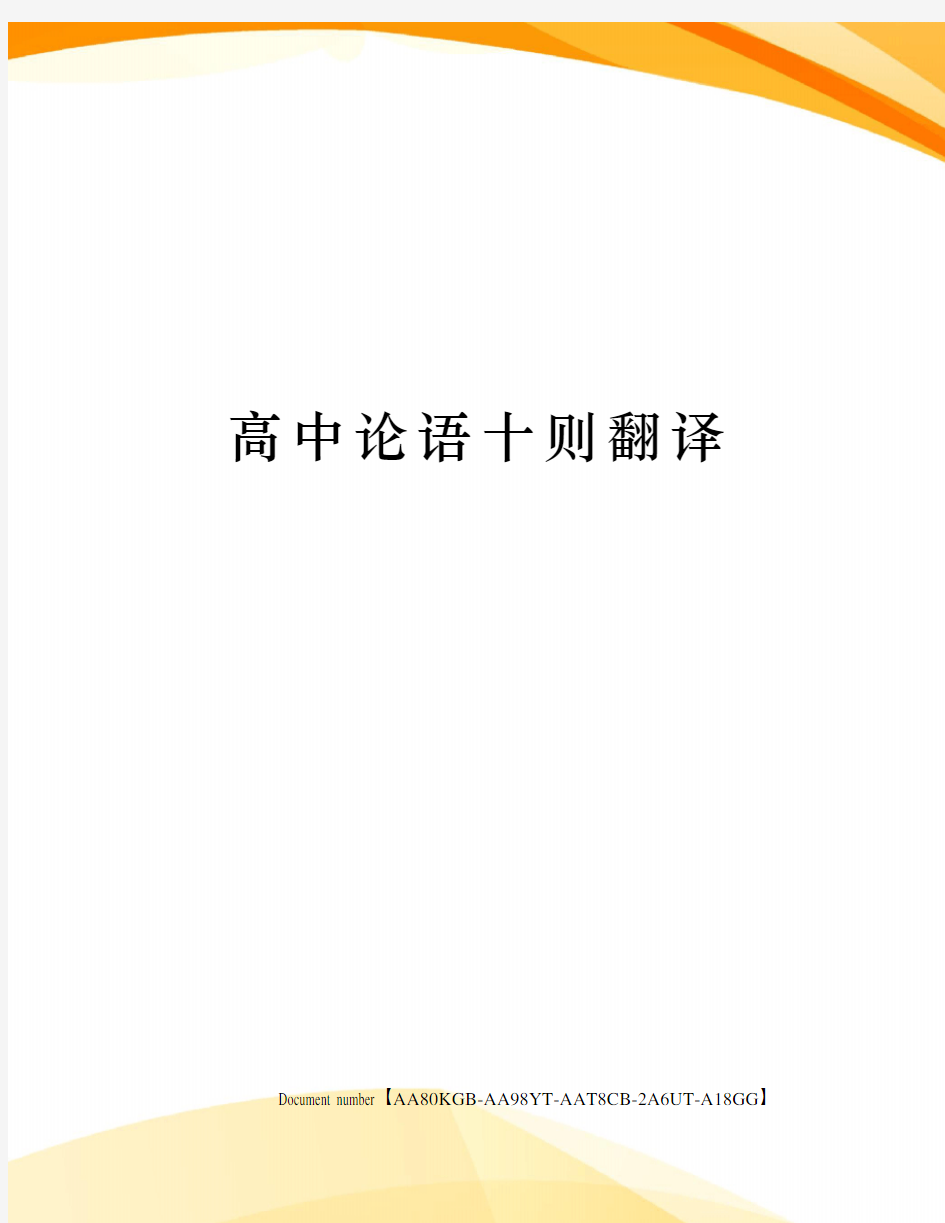 高中论语十则翻译

Document number【AA80KGB-AA98YT-AAT8CB-2A6UT-A18GG】